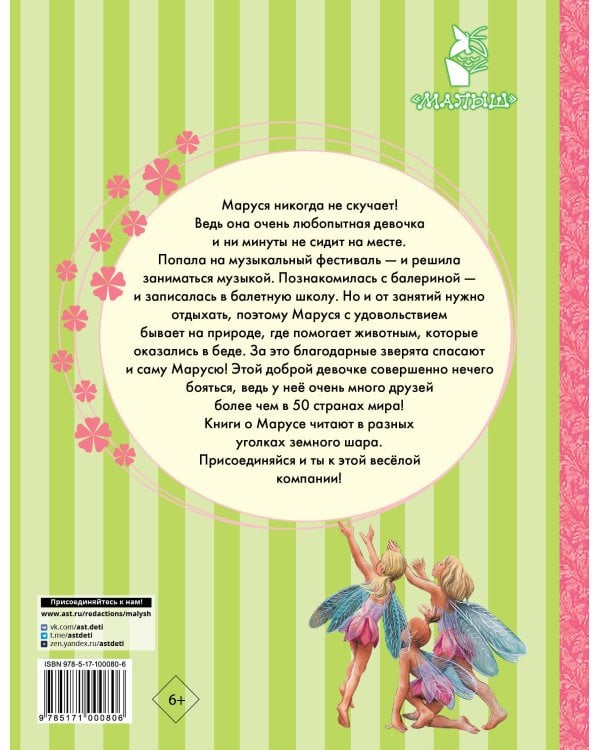 «МАЛЫШ»

Маруся никогда не скучает! Ведь она очень любопытная девочка и ни минуты не сидит на месте. Попала на музыкальный фестиваль — и решила заниматься музыкой. Познакомилась с балериной — и записалась в балетную школу. Но и от занятий нужно отдыхать, поэтому Маруся с удовольствием бывает на природе, где помогает животным, которые оказались в беде. За это благодарные зверята спасают и саму Марусю! Этой доброй девочке совершенно нечего бояться, ведь у неё очень много друзей более чем в 50 странах мира! Книги о Марусе читают в разных уголках земного шара. Присоединяйся и ты к этой весёлой компании!

Присоединяйтесь к нам!
www.ast.ru/redactions/malysh
vk.com/ast.deti
t.me/astdeti
zen.yandex.ru/astdeti

ISBN 978-5-17-100080-6
9 785171 000806

6+